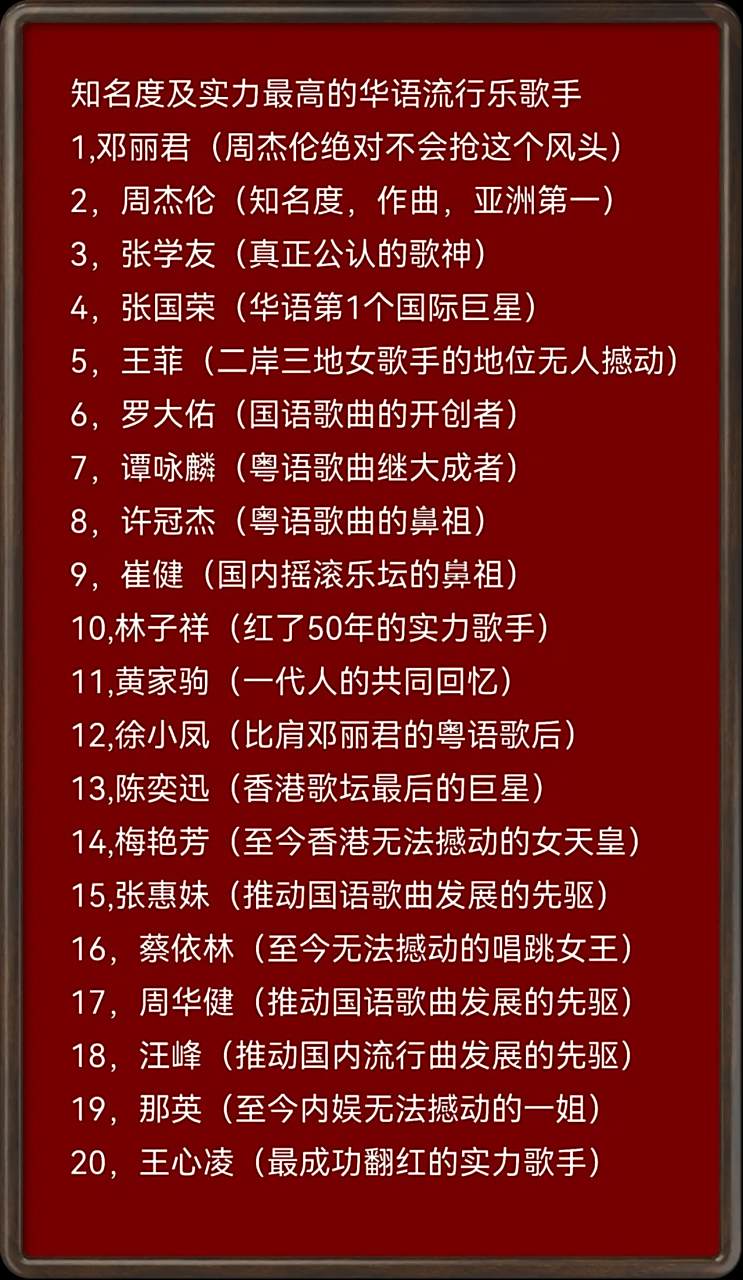 知名度及实力最高的华语流行乐歌手
1,邓丽君（周杰伦绝对不会抢这个风头）
2，周杰伦（知名度，作曲，亚洲第一）
3，张学友（真正公认的歌神）
4，张国荣（华语第1个国际巨星）
5，王菲（二岸三地女歌手的地位无人撼动）
6，罗大佑（国语歌曲的开创者）
7，谭咏麟（粤语歌曲继大成者）
8，许冠杰（粤语歌曲的鼻祖）
9，崔健（国内摇滚乐坛的鼻祖）
10,林子祥（红了50年的实力歌手）
11,黄家驹（一代人的共同回忆）
12,徐小凤（比肩邓丽君的粤语歌后）
13,陈奕迅（香港歌坛最后的巨星）
14,梅艳芳（至今香港无法撼动的女天皇）
15,张惠妹（推动国语歌曲发展的先驱）
16，蔡依林（至今无法撼动的唱跳女王）
17，周华健（推动国语歌曲发展的先驱）
18，汪峰（推动国内流行曲发展的先驱）
19，那英（至今内娱无法撼动的一姐）
20，王心凌（最成功翻红的实力歌手）